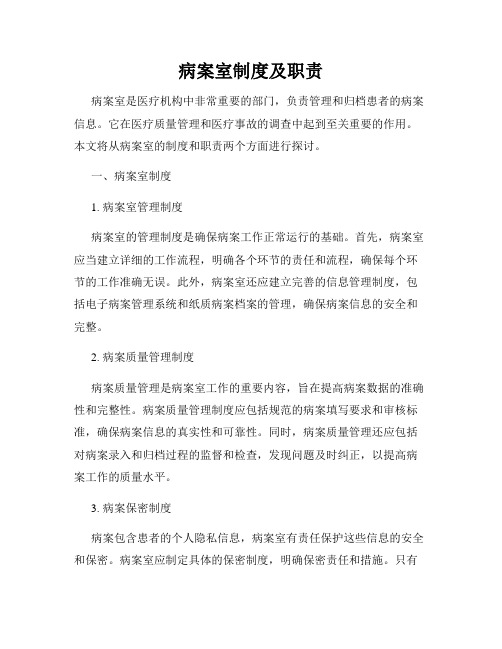 病案室制度及职责

病案室是医疗机构中非常重要的部门，负责管理和归档患者的病案信息。它在医疗质量管理和医疗事故的调查中起到至关重要的作用。本文将从病案室的制度和职责两个方面进行探讨。

一、病案室制度

1. 病案室管理制度

病案室的管理制度是确保病案工作正常运行的基础。首先，病案室应当建立详细的工作流程，明确各个环节的责任和流程，确保每个环节的工作准确无误。此外，病案室还应建立完善的信息管理制度，包括电子病案管理系统和纸质病案档案的管理，确保病案信息的安全和完整。

2. 病案质量管理制度

病案质量管理是病案室工作的重要内容，旨在提高病案数据的准确性和完整性。病案质量管理制度应包括规范的病案填写要求和审核标准，确保病案信息的真实性和可靠性。同时，病案质量管理还应包括对病案录入和归档过程的监督和检查，发现问题及时纠正，以提高病案工作的质量水平。

3. 病案保密制度

病案包含患者的个人隐私信息，病案室有责任保护这些信息的安全和保密。病案室应制定具体的保密制度，明确保密责任和措施。只有